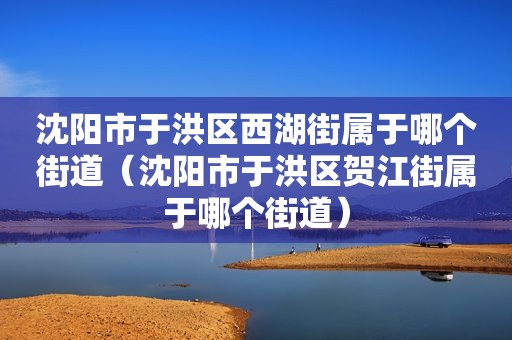 沈阳市于洪区西湖街属于哪个街道（沈阳市于洪区贺江街属于哪个街道）